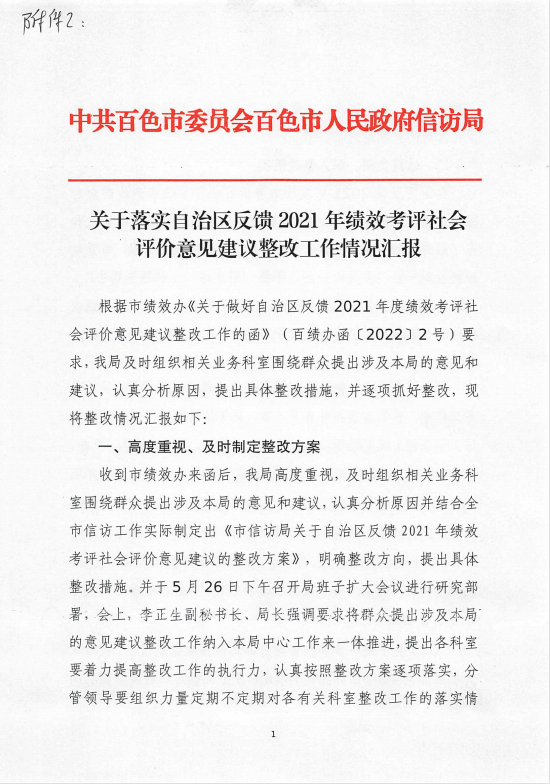 附件2：

中共百色市委员会百色市人民政府信访局

关于落实自治区反馈 2021 年绩效考评社会评价意见建议整改工作情况汇报

根据市绩效办《关于做好自治区反馈 2021 年度绩效考评社会评价意见建议整改工作的函》（百绩办函〔2022〕2 号）要求，我局及时组织相关业务科室围绕群众提出涉及本局的意见和建议，认真分析原因，提出具体整改措施，并逐项抓好整改，现将整改情况汇报如下：

一、高度重视、及时制定整改方案

收到市绩效办来函后，我局高度重视，及时组织相关业务科室围绕群众提出涉及本局的意见和建议，认真分析原因并结合全市信访工作实际制定出《市信访局关于自治区反馈 2021 年绩效考评社会评价意见建议的整改方案》，明确整改方向，提出具体整改措施。并于 5 月 26 日下午召开局班子扩大会议进行研究部署，会上，李正生副秘书长、局长强调要求将群众提出涉及本局的意见建议整改工作纳入本局中心工作来一体推进，提出各科室要着力提高整改工作的执行力，认真按照整改方案逐项落实，分管领导要组织力量定期不定期对各有关科室整改工作的落实情

1